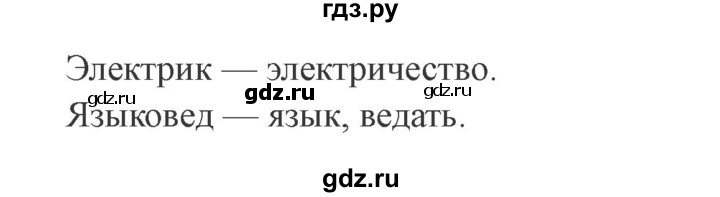 гдз.ру

Электрик — электричество.
gdz.ru gdz.ru gdz.ru
Языковед — язык, ведать.

gdz.ru